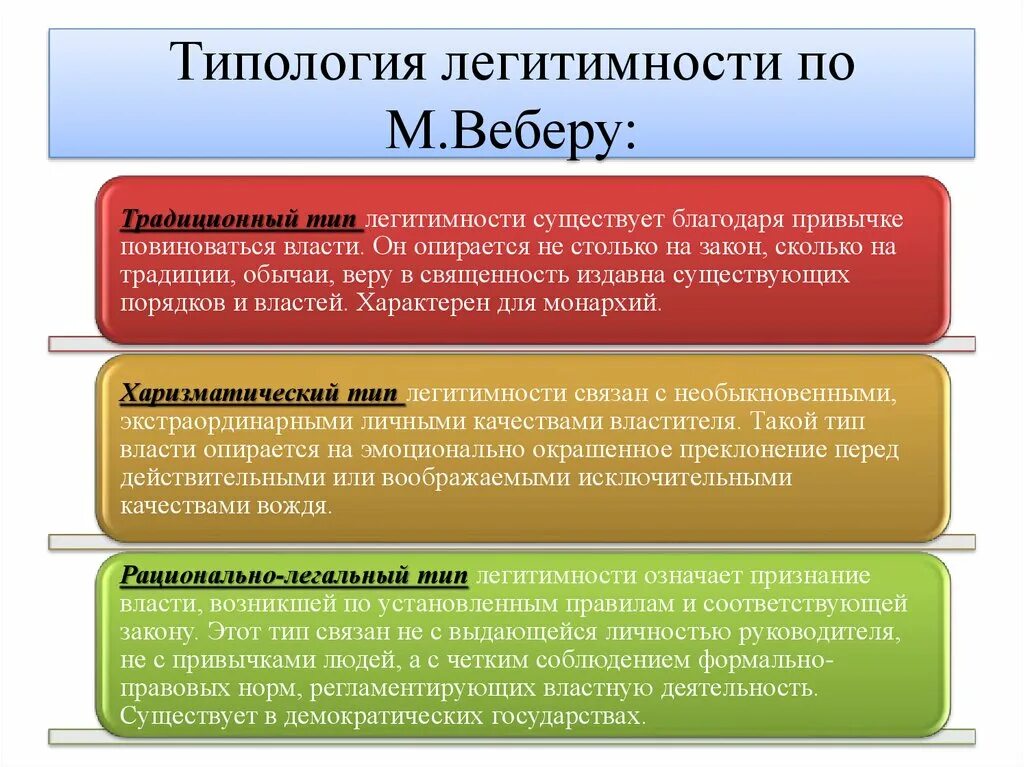 Типология легитимности по М.Веберу:

Традиционный тип легитимности существует благодаря привычке повиноваться власти. Он опирается не столько на закон, сколько на традиции, обычаи, веру в священность издавна существующих порядков и властей. Характерен для монархий.

Харизматический тип легитимности связан с необыкновенными, экстраординарными личными качествами властителя. Такой тип власти опирается на эмоционально окрашенное преклонение перед действительными или воображаемыми исключительными качествами вождя.

Рационально-легальный тип легитимности означает признание власти, возникшей по установленным правилам и соответствующей закону. Этот тип связан не с выдающейся личностью руководителя, не с привычками людей, а с четким соблюдением формально-правовых норм, регламентирующих властную деятельность. Существует в демократических государствах.